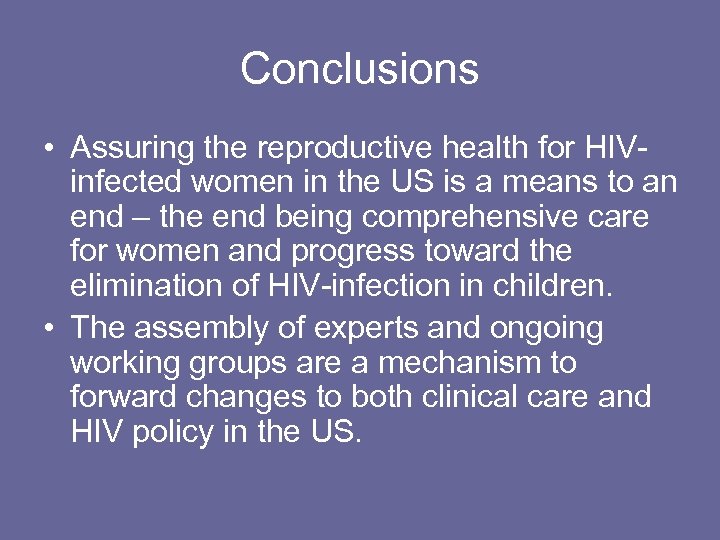 Conclusions

• Assuring the reproductive health for HIV-infected women in the US is a means to an end – the end being comprehensive care for women and progress toward the elimination of HIV-infection in children.
• The assembly of experts and ongoing working groups are a mechanism to forward changes to both clinical care and HIV policy in the US.